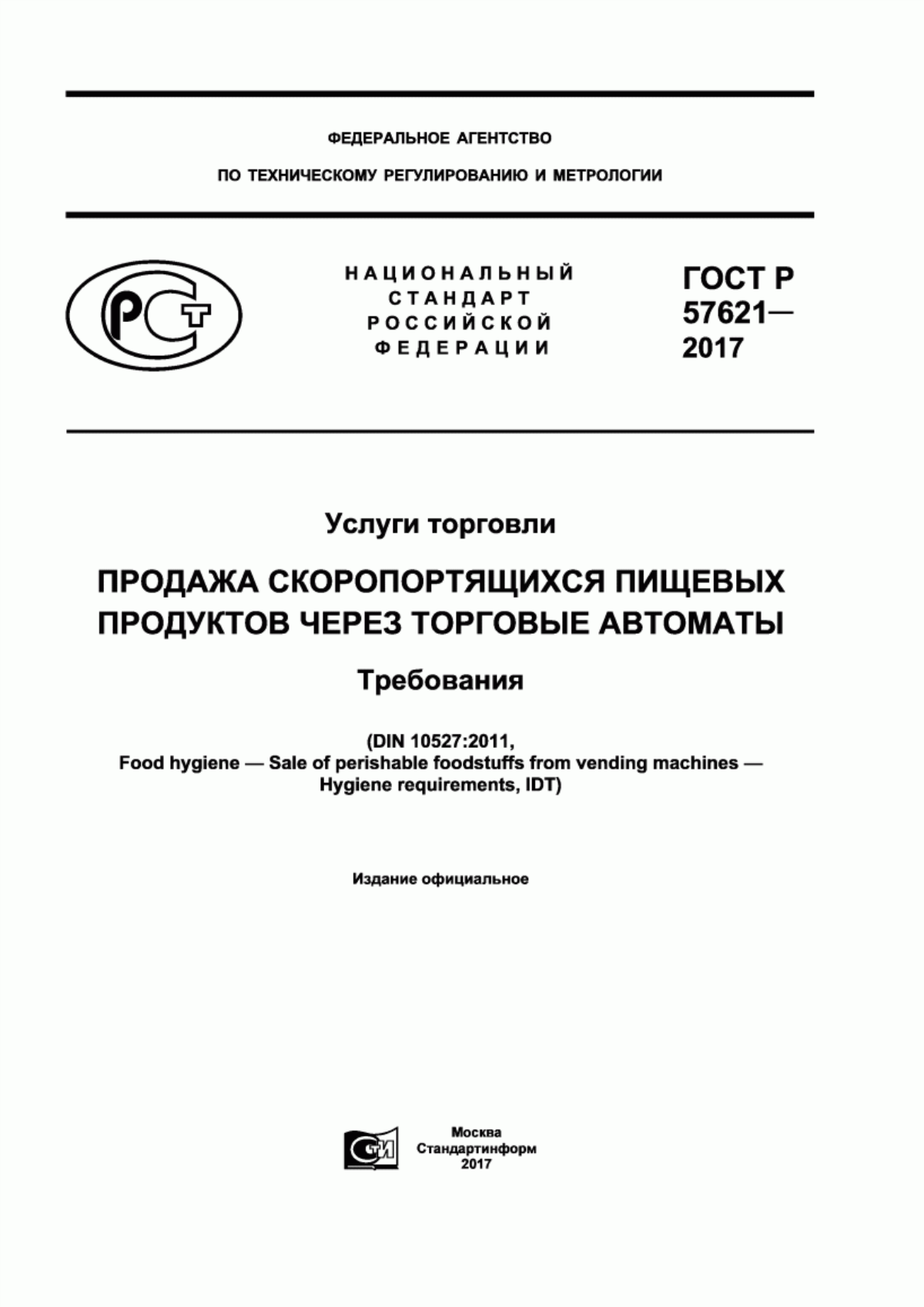 ФЕДЕРАЛЬНОЕ АГЕНТСТВО

ПО ТЕХНИЧЕСКОМУ РЕГУЛИРОВАНИЮ И МЕТРОЛОГИИ

РСТ

НАЦИОНАЛЬНЫЙ СТАНДАРТ РОССИЙСКОЙ ФЕДЕРАЦИИ

ГОСТ Р 57621— 2017

Услуги торговли

ПРОДАЖА СКОРОПОРТЯЩИХСЯ ПИЩЕВЫХ ПРОДУКТОВ ЧЕРЕЗ ТОРГОВЫЕ АВТОМАТЫ

Требования

(DIN 10527:2011, Food hygiene — Sale of perishable foodstuffs from vending machines — Hygiene requirements, IDT)

Издание официальное

СТИ

Москва
Стандартинформ
2017